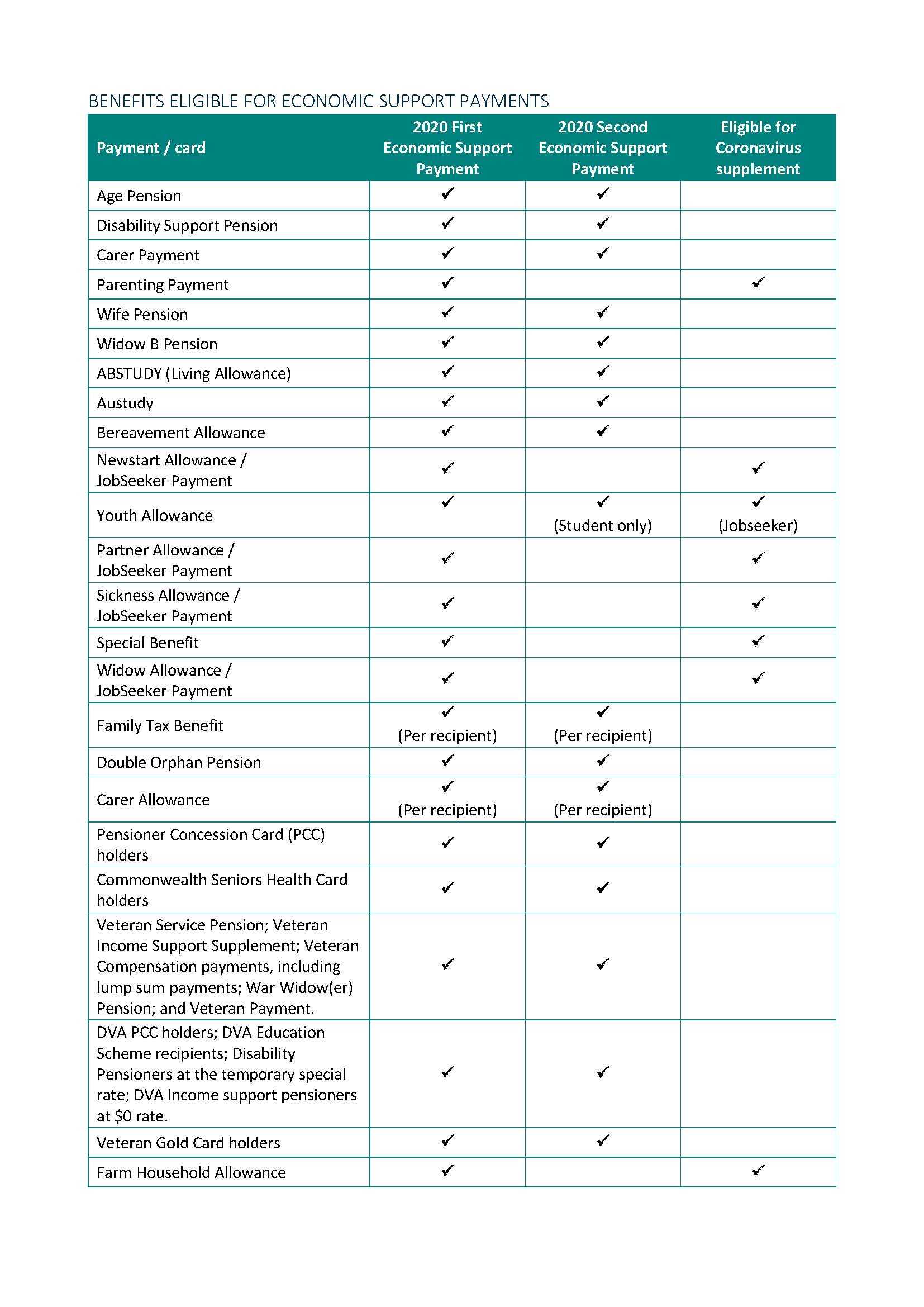 BENEFITS ELIGIBLE FOR ECONOMIC SUPPORT PAYMENTS

| Payment / card | 2020 First Economic Support Payment | 2020 Second Economic Support Payment | Eligible for Coronavirus supplement |
|---|---|---|---|
| Age Pension | ✓ | ✓ | |
| Disability Support Pension | ✓ | ✓ | |
| Carer Payment | ✓ | ✓ | |
| Parenting Payment | ✓ | | ✓ |
| Wife Pension | ✓ | ✓ | |
| Widow B Pension | ✓ | ✓ | |
| ABSTUDY (Living Allowance) | ✓ | ✓ | |
| Austudy | ✓ | ✓ | |
| Bereavement Allowance | ✓ | ✓ | |
| Newstart Allowance / JobSeeker Payment | ✓ | | ✓ |
| Youth Allowance | ✓ | ✓ (Student only) | ✓ (Jobseeker) |
| Partner Allowance / JobSeeker Payment | ✓ | | ✓ |
| Sickness Allowance / JobSeeker Payment | ✓ | | ✓ |
| Special Benefit | ✓ | | ✓ |
| Widow Allowance / JobSeeker Payment | ✓ | | ✓ |
| Family Tax Benefit | ✓ (Per recipient) | ✓ (Per recipient) | |
| Double Orphan Pension | ✓ | ✓ | |
| Carer Allowance | ✓ (Per recipient) | ✓ (Per recipient) | |
| Pensioner Concession Card (PCC) holders | ✓ | ✓ | |
| Commonwealth Seniors Health Card holders | ✓ | ✓ | |
| Veteran Service Pension; Veteran Income Support Supplement; Veteran Compensation payments, including lump sum payments; War Widow(er) Pension; and Veteran Payment. | ✓ | ✓ | |
| DVA PCC holders; DVA Education Scheme recipients; Disability Pensioners at the temporary special rate; DVA Income support pensioners at $0 rate. | ✓ | ✓ | |
| Veteran Gold Card holders | ✓ | ✓ | |
| Farm Household Allowance | ✓ | | ✓ |